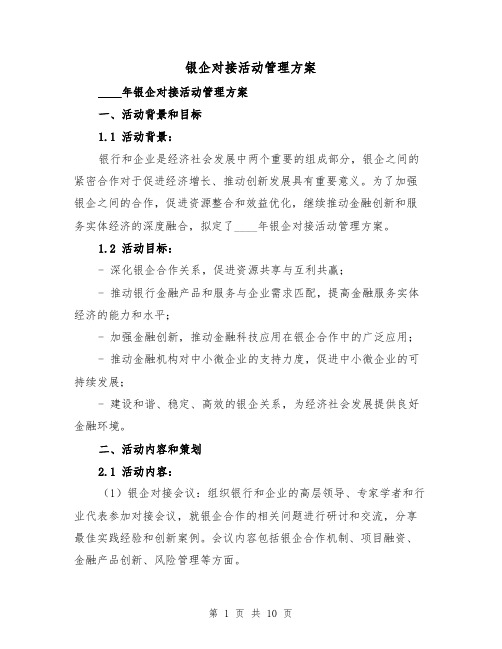 银企对接活动管理方案

____年银企对接活动管理方案

一、活动背景和目标

1.1 活动背景：

银行和企业是经济社会发展中两个重要的组成部分，银企之间的紧密合作对于促进经济增长、推动创新发展具有重要意义。为了加强银企之间的合作，促进资源整合和效益优化，继续推动金融创新和服务实体经济的深度融合，拟定了____年银企对接活动管理方案。

1.2 活动目标：

- 深化银企合作关系，促进资源共享与互利共赢；

- 推动银行金融产品和服务与企业需求匹配，提高金融服务实体经济的能力和水平；

- 加强金融创新，推动金融科技应用在银企合作中的广泛应用；

- 推动金融机构对中小微企业的支持力度，促进中小微企业的可持续发展；

- 建设和谐、稳定、高效的银企关系，为经济社会发展提供良好金融环境。

二、活动内容和策划

2.1 活动内容：

（1）银企对接会议：组织银行和企业的高层领导、专家学者和行业代表参加对接会议，就银企合作的相关问题进行研讨和交流，分享最佳实践经验和创新案例。会议内容包括银企合作机制、项目融资、金融产品创新、风险管理等方面。

第 1 页 共 10 页